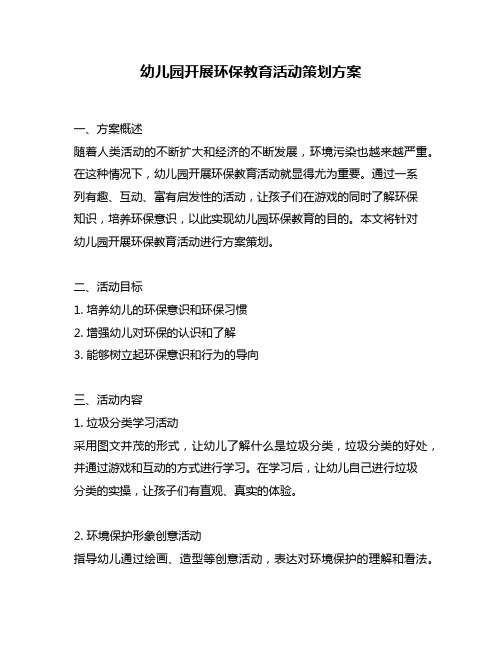 幼儿园开展环保教育活动策划方案

一、方案概述
随着人类活动的不断扩大和经济的不断发展，环境污染也越来越严重。在这种情况下，幼儿园开展环保教育活动就显得尤为重要。通过一系列有趣、互动、富有启发性的活动，让孩子们在游戏的同时了解环保知识，培养环保意识，以此实现幼儿园环保教育的目的。本文将针对幼儿园开展环保教育活动进行方案策划。

二、活动目标
1. 培养幼儿的环保意识和环保习惯
2. 增强幼儿对环保的认识和了解
3. 能够树立起环保意识和行为的导向

三、活动内容
1. 垃圾分类学习活动
采用图文并茂的形式，让幼儿了解什么是垃圾分类，垃圾分类的好处，并通过游戏和互动的方式进行学习。在学习后，让幼儿自己进行垃圾分类的实操，让孩子们有直观、真实的体验。

2. 环境保护形象创意活动
指导幼儿通过绘画、造型等创意活动，表达对环境保护的理解和看法。